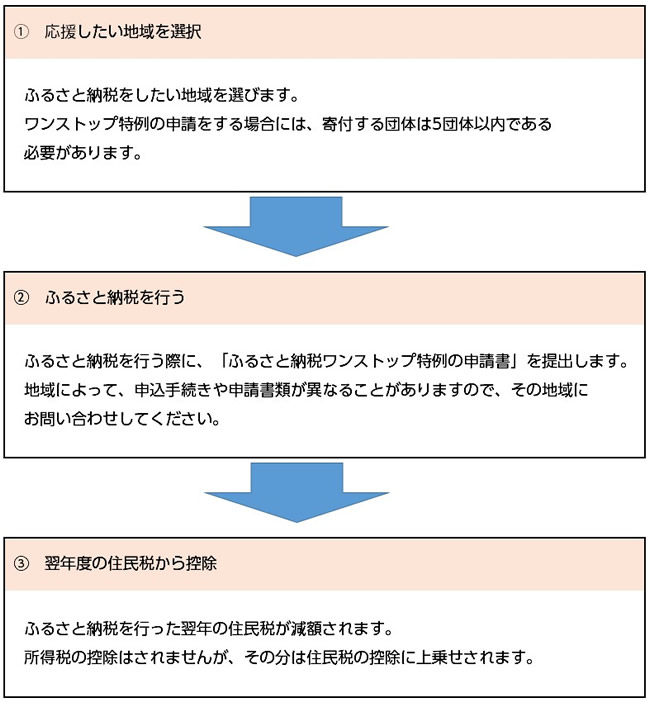 ① 応援したい地域を選択

ふるさと納税をしたい地域を選びます。
ワンストップ特例の申請をする場合には、寄付する団体は5団体以内である必要があります。

② ふるさと納税を行う

ふるさと納税を行う際に、「ふるさと納税ワンストップ特例の申請書」を提出します。
地域によって、申込手続きや申請書類が異なることがありますので、その地域にお問い合わせしてください。

③ 翌年度の住民税から控除

ふるさと納税を行った翌年の住民税が減額されます。
所得税の控除はされませんが、その分は住民税の控除に上乗せされます。